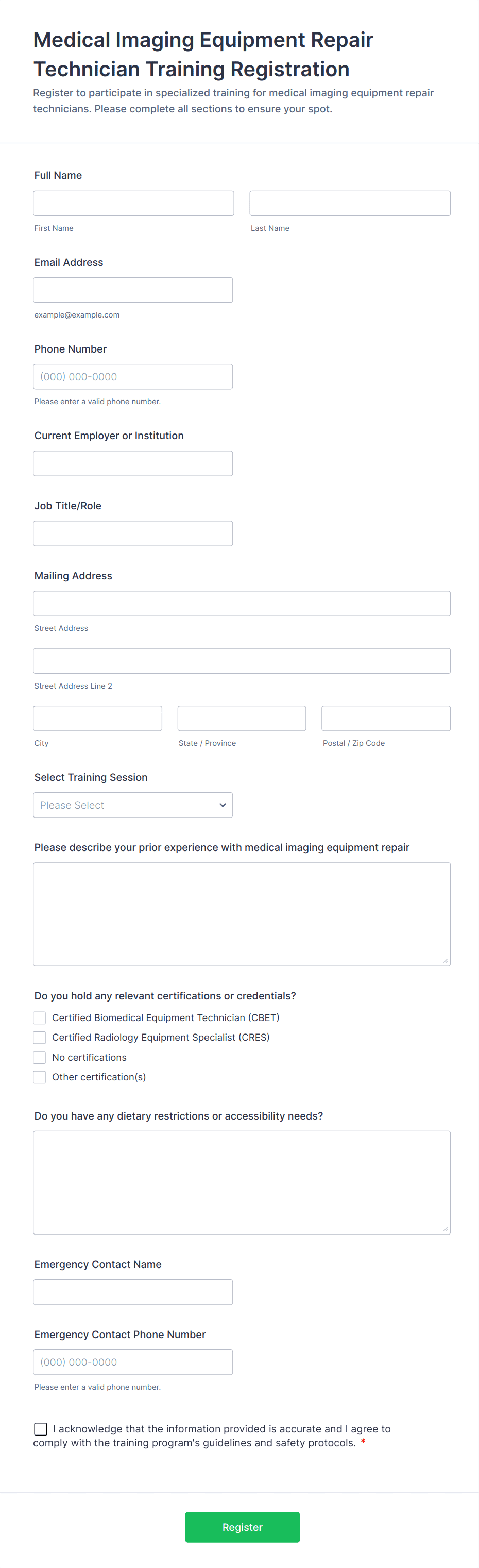 Medical Imaging Equipment Repair Technician Training Registration

Register to participate in specialized training for medical imaging equipment repair technicians. Please complete all sections to ensure your spot.

Full Name

First Name

Last Name

Email Address

example@example.com

Phone Number

(000) 000-0000

Please enter a valid phone number.

Current Employer or Institution

Job Title/Role

Mailing Address

Street Address

Street Address Line 2

City

State / Province

Postal / Zip Code

Select Training Session

Please Select

Please describe your prior experience with medical imaging equipment repair

Do you hold any relevant certifications or credentials?

Certified Biomedical Equipment Technician (CBET)

Certified Radiology Equipment Specialist (CRES)

No certifications

Other certification(s)

Do you have any dietary restrictions or accessibility needs?

Emergency Contact Name

Emergency Contact Phone Number

(000) 000-0000

Please enter a valid phone number.

I acknowledge that the information provided is accurate and I agree to comply with the training program's guidelines and safety protocols. *

Register